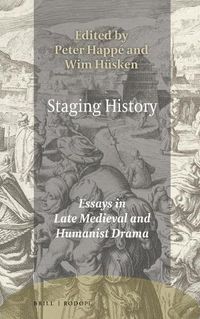 Edited by
Peter Happé and
Wim Hüsken

Staging History

Essays in
Late Medieval and
Humanist Drama

BRILL | RODOPI